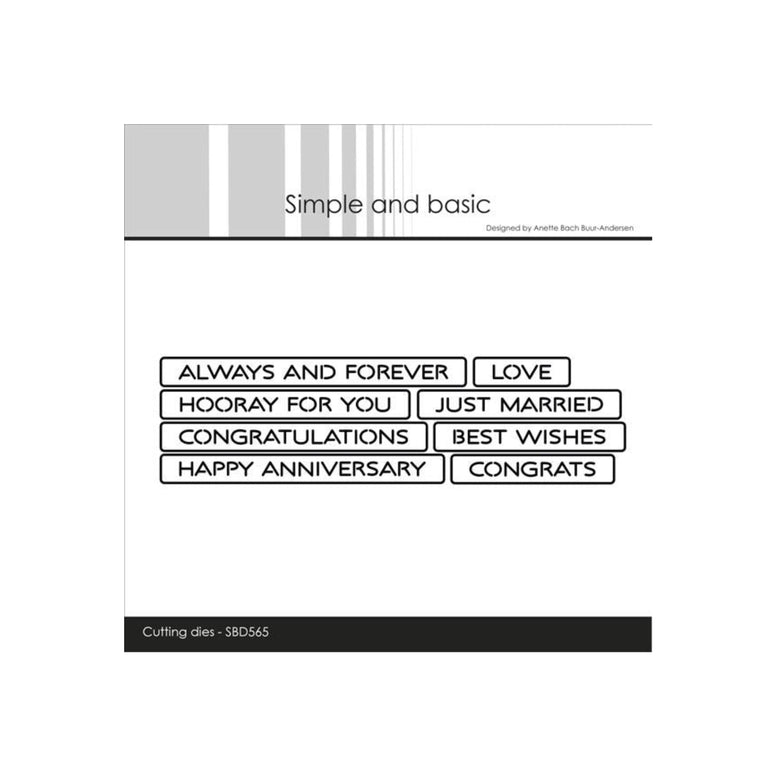 Simple and basic

Designed by Anette Bach Buur-Andersen

ALWAYS AND FOREVER

LOVE

HOORAY FOR YOU

JUST MARRIED

CONGRATULATIONS

BEST WISHES

HAPPY ANNIVERSARY

CONGRATS

Cutting dies - SBD565